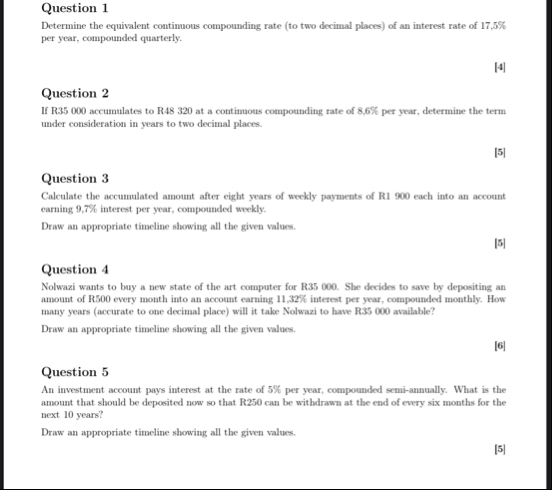 Question 1

Determine the equivalent continuous compounding rate (to two decimal places) of an interest rate of 17,5% per year, compounded quarterly.

[4]

Question 2

If R35 000 accumulates to R48 320 at a continuous compounding rate of 8,6% per year, determine the term under consideration in years to two decimal places.

[5]

Question 3

Calculate the accumulated amount after eight years of weekly payments of R1 900 each into an account earning 9,7% interest per year, compounded weekly.

Draw an appropriate timeline showing all the given values.

[5]

Question 4

Nolwazi wants to buy a new state of the art computer for R35 000. She decides to save by depositing an amount of R500 every month into an account earning 11,32% interest per year, compounded monthly. How many years (accurate to one decimal place) will it take Nolwazi to have R35 000 available?

Draw an appropriate timeline showing all the given values.

[6]

Question 5

An investment account pays interest at the rate of 5% per year, compounded semi-annually. What is the amount that should be deposited now so that R250 can be withdrawn at the end of every six months for the next 10 years?

Draw an appropriate timeline showing all the given values.

[5]